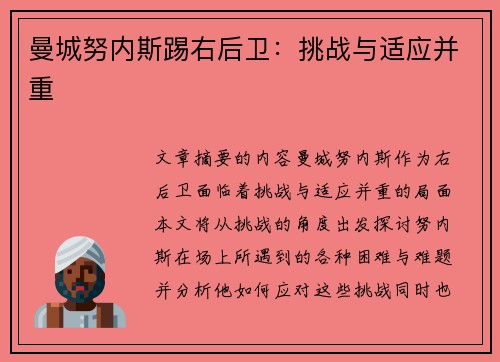 曼城努内斯踢右后卫：挑战与适应并重

文章摘要的内容曼城努内斯作为右后卫面临着挑战与适应并重的局面本文将从挑战的角度出发探讨努内斯在场上所遇到的各种困难与难题并分析他如何应对这些挑战同时也